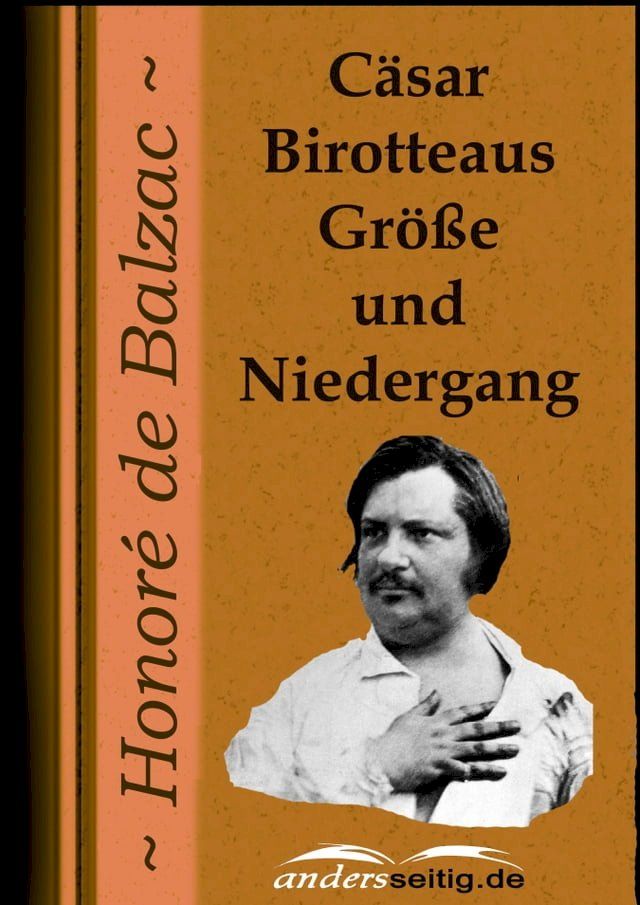 ~ Honoré de Balzac ~

Cäsar Birotteaus Größe und Niedergang

andersseitig.de